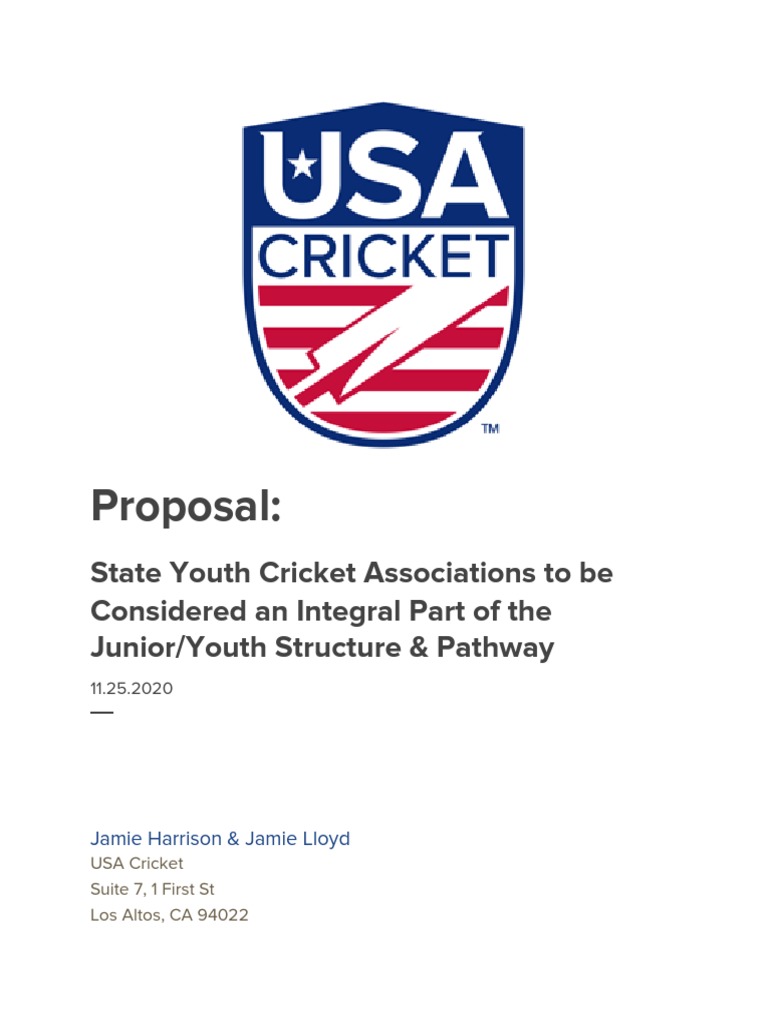 USA
CRICKET
TM

Proposal:

State Youth Cricket Associations to be Considered an Integral Part of the Junior/Youth Structure & Pathway

11.25.2020
—

Jamie Harrison & Jamie Lloyd
USA Cricket
Suite 7, 1 First St
Los Altos, CA 94022